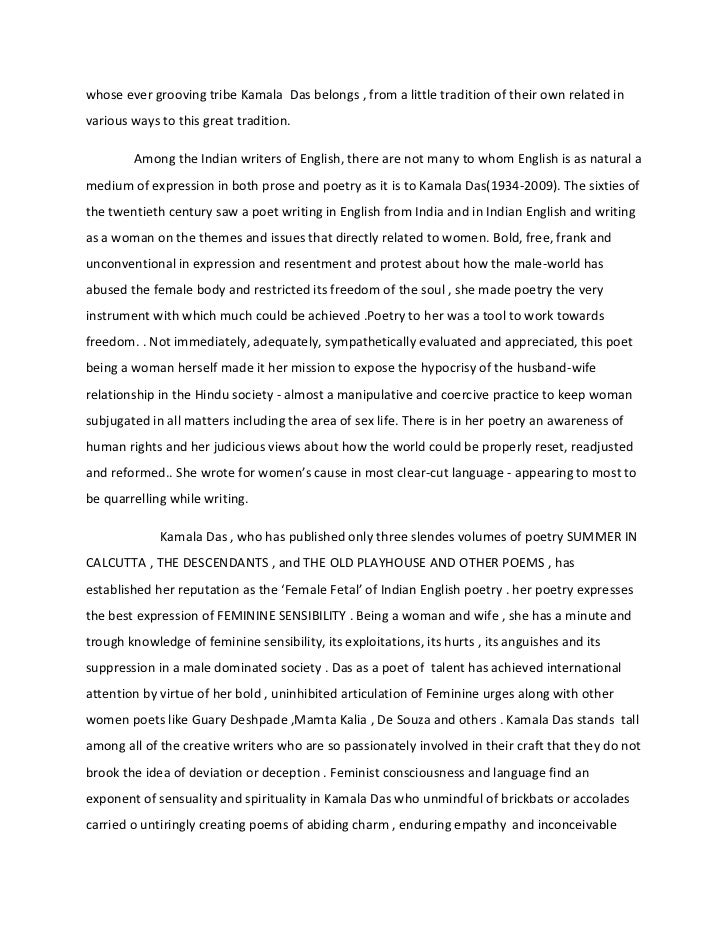 whose ever grooving tribe Kamala Das belongs , from a little tradition of their own related in various ways to this great tradition.

Among the Indian writers of English, there are not many to whom English is as natural a medium of expression in both prose and poetry as it is to Kamala Das(1934-2009). The sixties of the twentieth century saw a poet writing in English from India and in Indian English and writing as a woman on the themes and issues that directly related to women. Bold, free, frank and unconventional in expression and resentment and protest about how the male-world has abused the female body and restricted its freedom of the soul , she made poetry the very instrument with which much could be achieved .Poetry to her was a tool to work towards freedom. . Not immediately, adequately, sympathetically evaluated and appreciated, this poet being a woman herself made it her mission to expose the hypocrisy of the husband-wife relationship in the Hindu society - almost a manipulative and coercive practice to keep woman subjugated in all matters including the area of sex life. There is in her poetry an awareness of human rights and her judicious views about how the world could be properly reset, readjusted and reformed.. She wrote for women's cause in most clear-cut language - appearing to most to be quarrelling while writing.

Kamala Das , who has published only three slendes volumes of poetry SUMMER IN CALCUTTA , THE DESCENDANTS , and THE OLD PLAYHOUSE AND OTHER POEMS , has established her reputation as the 'Female Fetal' of Indian English poetry . her poetry expresses the best expression of FEMININE SENSIBILITY . Being a woman and wife , she has a minute and trough knowledge of feminine sensibility, its exploitations, its hurts , its anguishes and its suppression in a male dominated society . Das as a poet of talent has achieved international attention by virtue of her bold , uninhibited articulation of Feminine urges along with other women poets like Guary Deshpade ,Mamta Kalia , De Souza and others . Kamala Das stands tall among all of the creative writers who are so passionately involved in their craft that they do not brook the idea of deviation or deception . Feminist consciousness and language find an exponent of sensuality and spirituality in Kamala Das who unmindful of brickbats or accolades carried o untiringly creating poems of abiding charm , enduring empathy and inconceivable